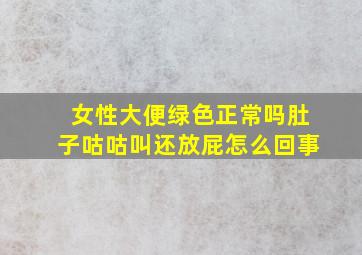 女性大便绿色正常吗肚子咕咕叫还放屁怎么回事